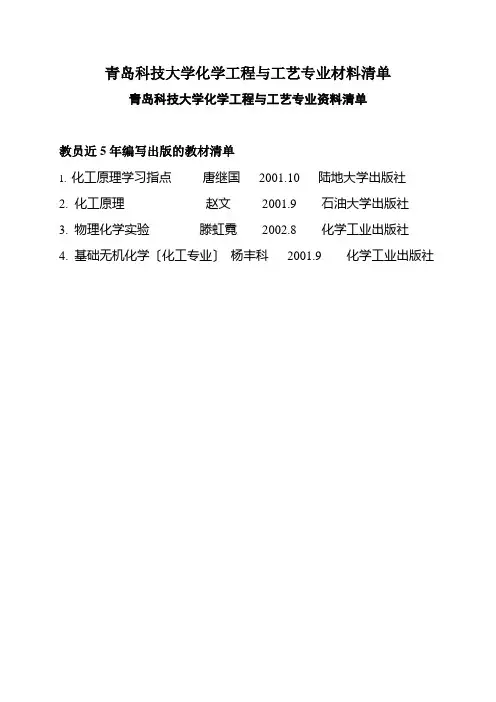 青岛科技大学化学工程与工艺专业材料清单

青岛科技大学化学工程与工艺专业资料清单

教员近5年编写出版的教材清单

1.化工原理学习指点 唐继国 2001.10 陆地大学出版社

2.化工原理 赵文 2001.9 石油大学出版社

3.物理化学实验 滕虹霓 2002.8 化学工业出版社

4.基础无机化学〔化工专业〕 杨丰科 2001.9 化学工业出版社